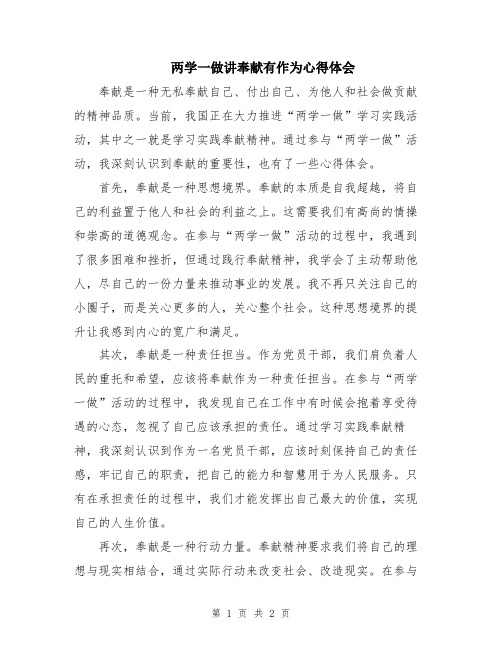 两学一做讲奉献有作为心得体会

奉献是一种无私奉献自己、付出自己、为他人和社会做贡献的精神品质。当前，我国正在大力推进“两学一做”学习实践活动，其中之一就是学习实践奉献精神。通过参与“两学一做”活动，我深刻认识到奉献的重要性，也有了一些心得体会。

首先，奉献是一种思想境界。奉献的本质是自我超越，将自己的利益置于他人和社会的利益之上。这需要我们有高尚的情操和崇高的道德观念。在参与“两学一做”活动的过程中，我遇到了很多困难和挫折，但通过践行奉献精神，我学会了主动帮助他人，尽自己的一份力量来推动事业的发展。我不再只关注自己的小圈子，而是关心更多的人，关心整个社会。这种思想境界的提升让我感到内心的宽广和满足。

其次，奉献是一种责任担当。作为党员干部，我们肩负着人民的重托和希望，应该将奉献作为一种责任担当。在参与“两学一做”活动的过程中，我发现自己在工作中有时候会抱着享受待遇的心态，忽视了自己应该承担的责任。通过学习实践奉献精神，我深刻认识到作为一名党员干部，应该时刻保持自己的责任感，牢记自己的职责，把自己的能力和智慧用于为人民服务。只有在承担责任的过程中，我们才能发挥出自己最大的价值，实现自己的人生价值。

再次，奉献是一种行动力量。奉献精神要求我们将自己的理想与现实相结合，通过实际行动来改变社会、改造现实。在参与

第 1 页 共 2 页